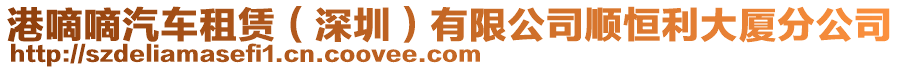 港嘀嘀汽车租赁（深圳）有限公司顺恒利大厦分公司
http://szdeliamasefi1.cn.coovee.com